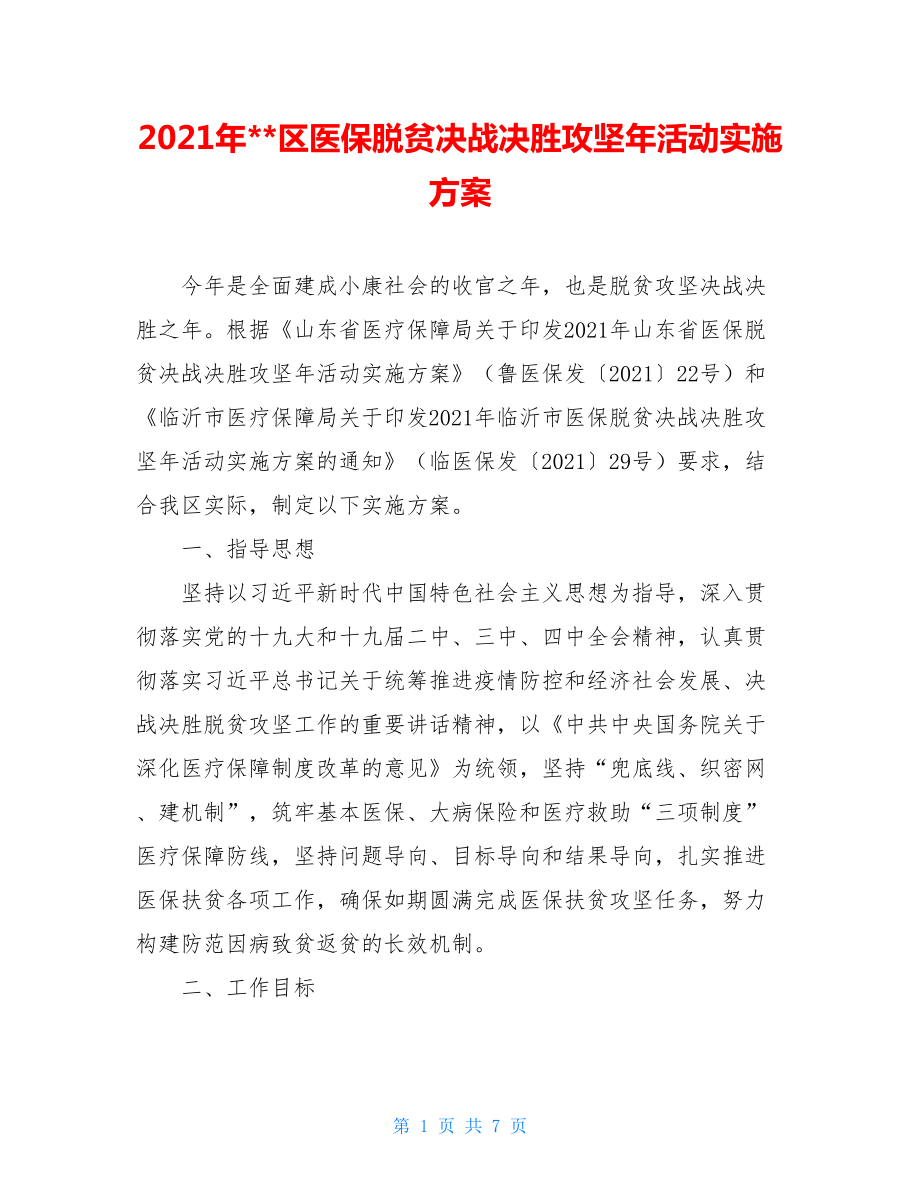 2021年**区医保脱贫决战决胜攻坚年活动实施方案

今年是全面建成小康社会的收官之年，也是脱贫攻坚决战决胜之年。根据《山东省医疗保障局关于印发2021年山东省医保脱贫决战决胜攻坚年活动实施方案》（鲁医保发〔2021〕22号）和《临沂市医疗保障局关于印发2021年临沂市医保脱贫决战决胜攻坚年活动实施方案的通知》（临医保发〔2021〕29号）要求，结合我区实际，制定以下实施方案。

一、指导思想

坚持以习近平新时代中国特色社会主义思想为指导，深入贯彻落实党的十九大和十九届二中、三中、四中全会精神，认真贯彻落实习近平总书记关于统筹推进疫情防控和经济社会发展、决战决胜脱贫攻坚工作的重要讲话精神，以《中共中央国务院关于深化医疗保障制度改革的意见》为统领，坚持“兜底线、织密网、建机制”，筑牢基本医保、大病保险和医疗救助“三项制度”医疗保障防线，坚持问题导向、目标导向和结果导向，扎实推进医保扶贫各项工作，确保如期圆满完成医保扶贫攻坚任务，努力构建防范因病致贫返贫的长效机制。

二、工作目标

第 1 页 共 7 页